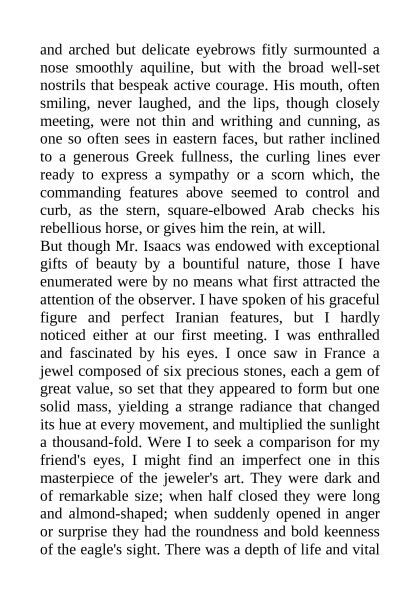 and arched but delicate eyebrows fitly surmounted a nose smoothly aquiline, but with the broad well-set nostrils that bespeak active courage. His mouth, often smiling, never laughed, and the lips, though closely meeting, were not thin and writhing and cunning, as one so often sees in eastern faces, but rather inclined to a generous Greek fullness, the curling lines ever ready to express a sympathy or a scorn which, the commanding features above seemed to control and curb, as the stern, square-elbowed Arab checks his rebellious horse, or gives him the rein, at will.

But though Mr. Isaacs was endowed with exceptional gifts of beauty by a bountiful nature, those I have enumerated were by no means what first attracted the attention of the observer. I have spoken of his graceful figure and perfect Iranian features, but I hardly noticed either at our first meeting. I was enthralled and fascinated by his eyes. I once saw in France a jewel composed of six precious stones, each a gem of great value, so set that they appeared to form but one solid mass, yielding a strange radiance that changed its hue at every movement, and multiplied the sunlight a thousand-fold. Were I to seek a comparison for my friend's eyes, I might find an imperfect one in this masterpiece of the jeweler's art. They were dark and of remarkable size; when half closed they were long and almond-shaped; when suddenly opened in anger or surprise they had the roundness and bold keenness of the eagle's sight. There was a depth of life and vital